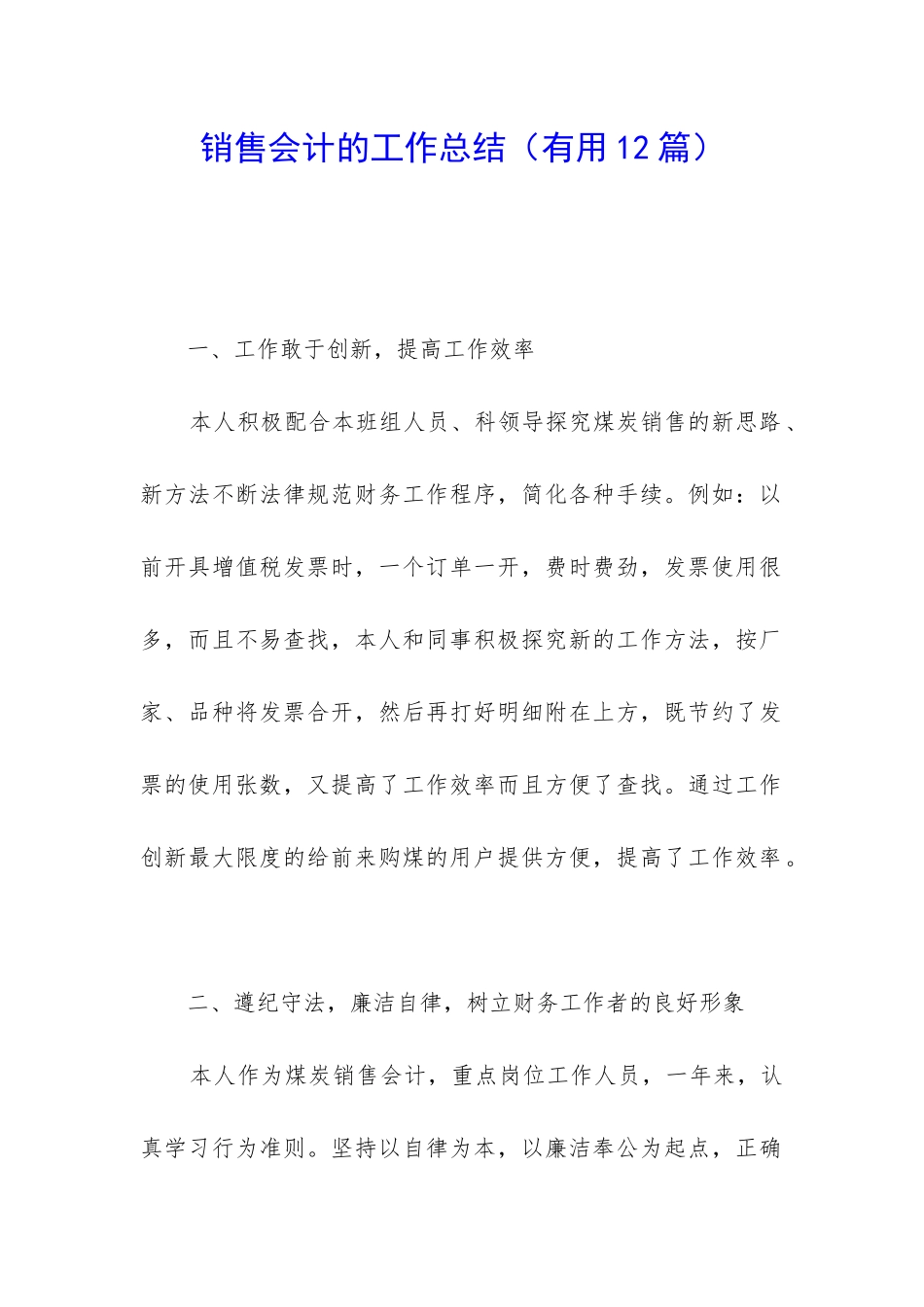 销售会计的工作总结（有用12篇）

一、工作敢于创新，提高工作效率

本人积极配合本班组人员、科领导探究煤炭销售的新思路、新方法不断法律规范财务工作程序，简化各种手续。例如：以前开具增值税发票时，一个订单一开，费时费劲，发票使用很多，而且不易查找，本人和同事积极探究新的工作方法，按厂家、品种将发票合开，然后再打好明细附在上方，既节约了发票的使用张数，又提高了工作效率而且方便了查找。通过工作创新最大限度的给前来购煤的用户提供方便，提高了工作效率。

二、遵纪守法，廉洁自律，树立财务工作者的良好形象

本人作为煤炭销售会计，重点岗位工作人员，一年来，认真学习行为准则。坚持以自律为本，以廉洁奉公为起点，正确